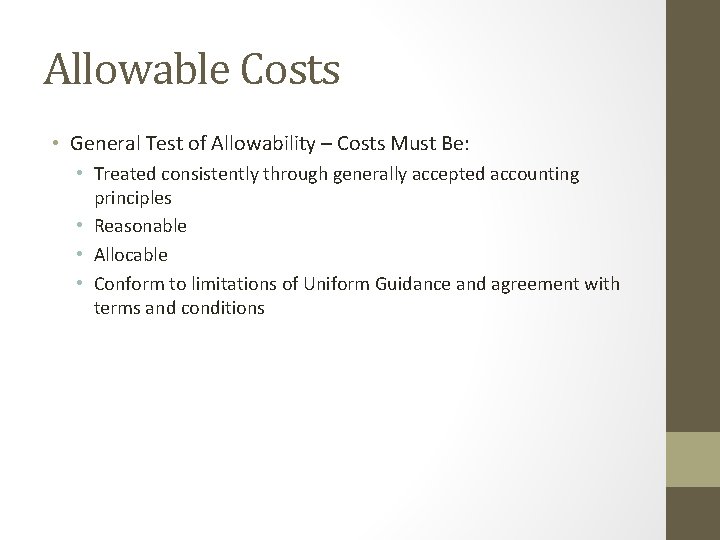 Allowable Costs

• General Test of Allowability – Costs Must Be:
  • Treated consistently through generally accepted accounting principles
  • Reasonable
  • Allocable
  • Conform to limitations of Uniform Guidance and agreement with terms and conditions